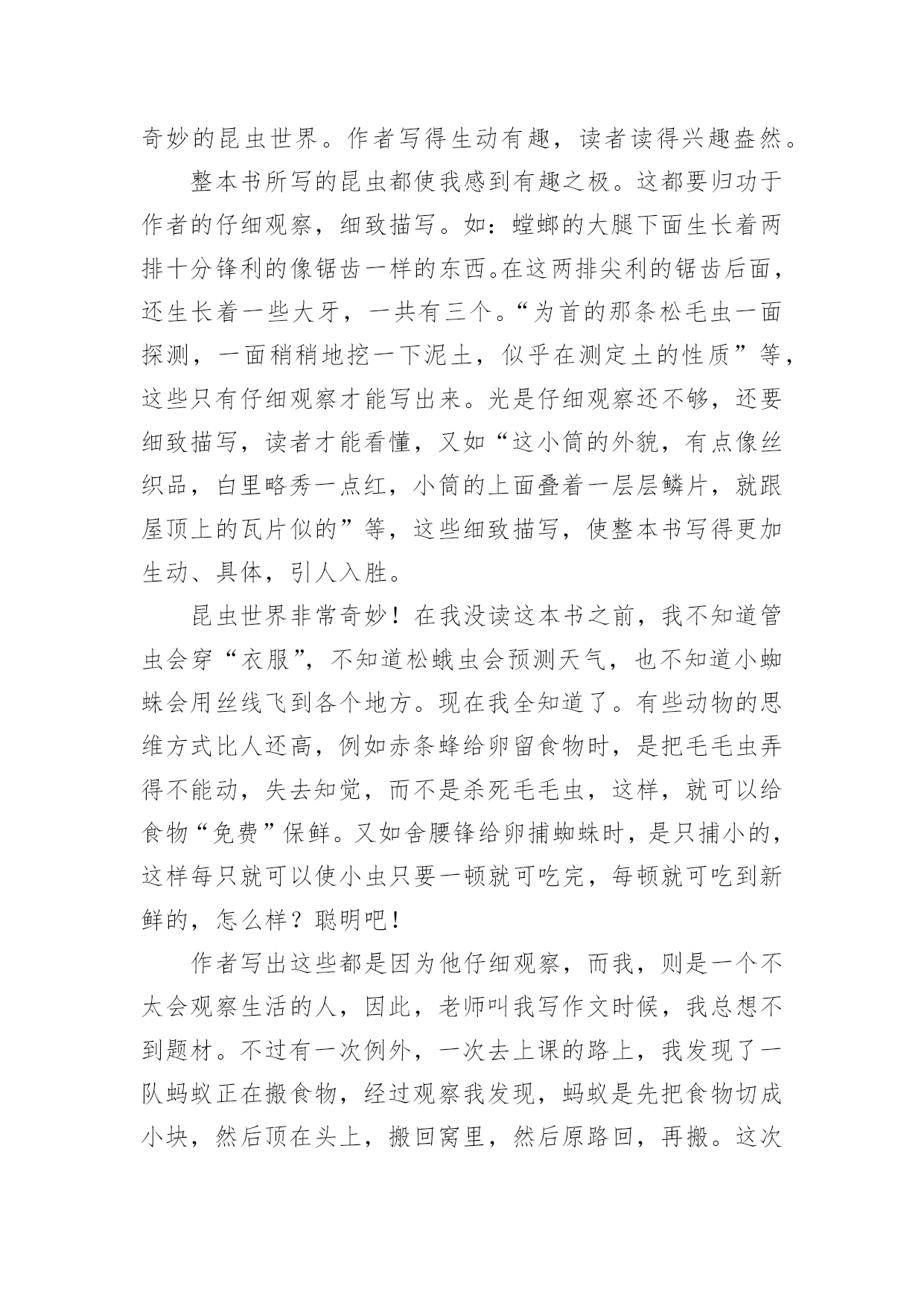 奇妙的昆虫世界。作者写得生动有趣，读者读得兴趣盎然。

整本书所写的昆虫都使我感到有趣之极。这都要归功于作者的仔细观察，细致描写。如：螳螂的大腿下面生长着两排十分锋利的像锯齿一样的东西。在这两排尖利的锯齿后面，还生长着一些大牙，一共有三个。“为首的那条松毛虫一面探测，一面稍稍地挖一下泥土，似乎在测定土的性质”等，这些只有仔细观察才能写出来。光是仔细观察还不够，还要细致描写，读者才能看懂，又如“这小筒的外貌，有点像丝织品，白里略秀一点红，小筒的上面叠着一层层鳞片，就跟屋顶上的瓦片似的”等，这些细致描写，使整本书写得更加生动、具体，引人入胜。

昆虫世界非常奇妙！在我没读这本书之前，我不知道管虫会穿“衣服”，不知道松蛾虫会预测天气，也不知道小蜘蛛会用丝线飞到各个地方。现在我全知道了。有些动物的思维方式比人还高，例如赤条蜂给卵留食物时，是把毛毛虫弄得不能动，失去知觉，而不是杀死毛毛虫，这样，就可以给食物“免费”保鲜。又如舍腰锋给卵捕蜘蛛时，是只捕小的，这样每只就可以使小虫只要一顿就可吃完，每顿就可吃到新鲜的，怎么样？聪明吧！

作者写出这些都是因为他仔细观察，而我，则是一个不太会观察生活的人，因此，老师叫我写作文时候，我总想不到题材。不过有一次例外，一次去上课的路上，我发现了一队蚂蚁正在搬食物，经过观察我发现，蚂蚁是先把食物切成小块，然后顶在头上，搬回窝里，然后原路回，再搬。这次